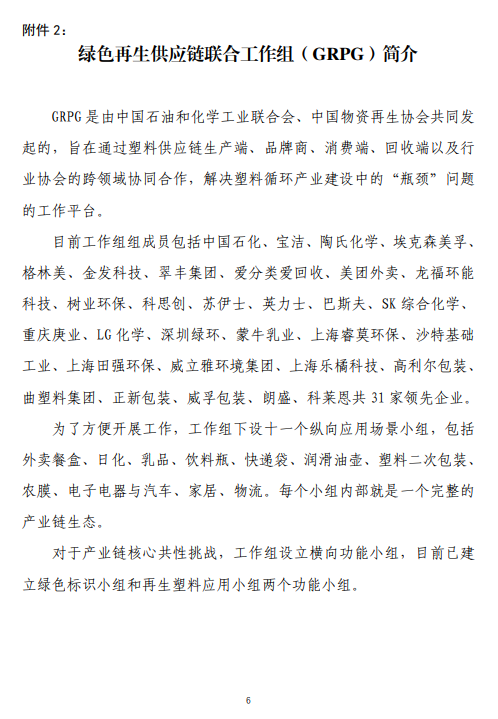 附件 2：

绿色再生供应链联合工作组（GRPG）简介

GRPG 是由中国石油和化学工业联合会、中国物资再生协会共同发起的，旨在通过塑料供应链生产端、品牌商、消费端、回收端以及行业协会的跨领域协同合作，解决塑料循环产业建设中的“瓶颈”问题的工作平台。

目前工作组组成员包括中国石化、宝洁、陶氏化学、埃克森美孚、格林美、金发科技、翠丰集团、爱分类爱回收、美团外卖、龙福环能科技、树业环保、科思创、苏伊士、英力士、巴斯夫、SK 综合化学、重庆庚业、LG 化学、深圳绿环、蒙牛乳业、上海睿莫环保、沙特基础工业、上海田强环保、威立雅环境集团、上海乐橘科技、高利尔包装、曲塑料集团、正新包装、威孚包装、朗盛、科莱恩共 31 家领先企业。

为了方便开展工作，工作组下设十一个纵向应用场景小组，包括外卖餐盒、日化、乳品、饮料瓶、快递袋、润滑油壶、塑料二次包装、农膜、电子电器与汽车、家居、物流。每个小组内部就是一个完整的产业链生态。

对于产业链核心共性挑战，工作组设立横向功能小组，目前已建立绿色标识小组和再生塑料应用小组两个功能小组。

6